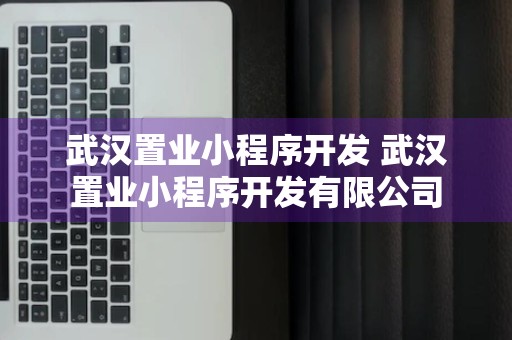 武汉置业小程序开发 武汉置业小程序开发有限公司